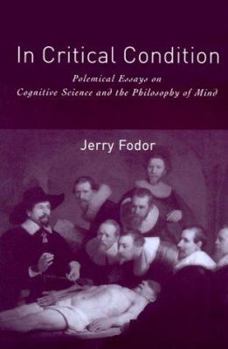 In Critical Condition

Polemical Essays on Cognitive Science and the Philosophy of Mind

Jerry Fodor